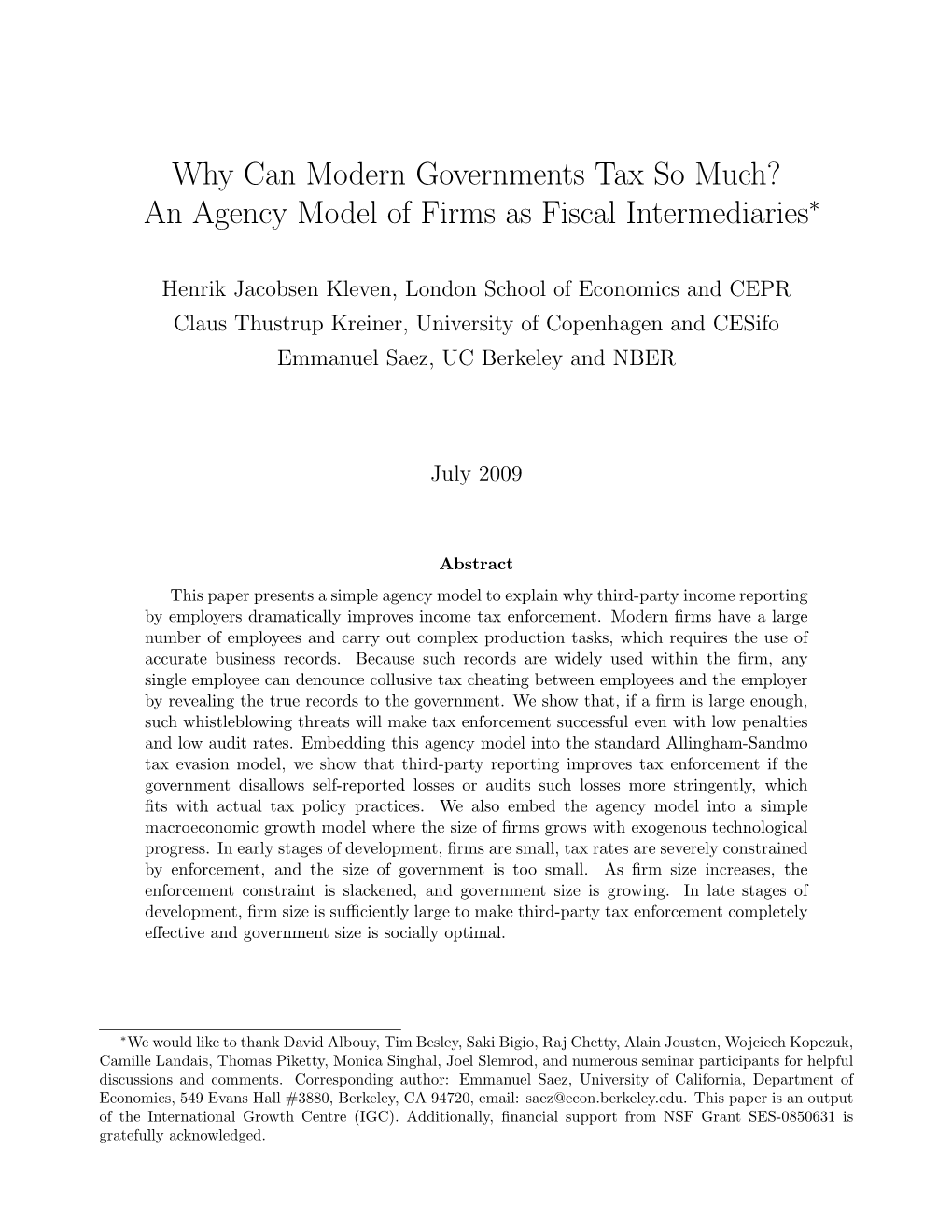 Why Can Modern Governments Tax So Much?
An Agency Model of Firms as Fiscal Intermediaries*

Henrik Jacobsen Kleven, London School of Economics and CEPR
Claus Thustrup Kreiner, University of Copenhagen and CESifo
Emmanuel Saez, UC Berkeley and NBER

July 2009

Abstract

This paper presents a simple agency model to explain why third-party income reporting by employers dramatically improves income tax enforcement. Modern firms have a large number of employees and carry out complex production tasks, which requires the use of accurate business records. Because such records are widely used within the firm, any single employee can denounce collusive tax cheating between employees and the employer by revealing the true records to the government. We show that, if a firm is large enough, such whistleblowing threats will make tax enforcement successful even with low penalties and low audit rates. Embedding this agency model into the standard Allingham-Sandmo tax evasion model, we show that third-party reporting improves tax enforcement if the government disallows self-reported losses or audits such losses more stringently, which fits with actual tax policy practices. We also embed the agency model into a simple macroeconomic growth model where the size of firms grows with exogenous technological progress. In early stages of development, firms are small, tax rates are severely constrained by enforcement, and the size of government is too small. As firm size increases, the enforcement constraint is slackened, and government size is growing. In late stages of development, firm size is sufficiently large to make third-party tax enforcement completely effective and government size is socially optimal.

*We would like to thank David Albouy, Tim Besley, Saki Bigio, Raj Chetty, Alain Jousten, Wojciech Kopczuk, Camille Landais, Thomas Piketty, Monica Singhal, Joel Slemrod, and numerous seminar participants for helpful discussions and comments. Corresponding author: Emmanuel Saez, University of California, Department of Economics, 549 Evans Hall #3880, Berkeley, CA 94720, email: saez@econ.berkeley.edu. This paper is an output of the International Growth Centre (IGC). Additionally, financial support from NSF Grant SES-0850631 is gratefully acknowledged.